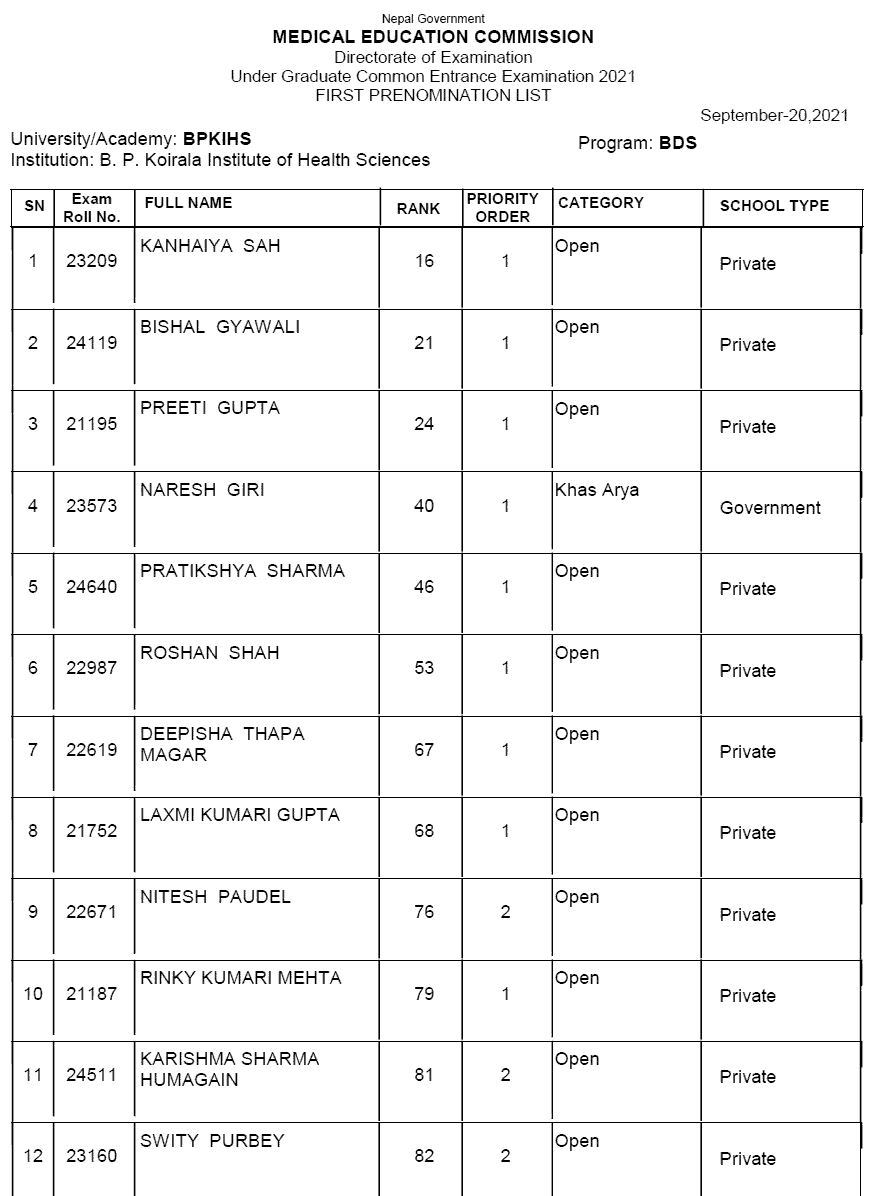 Nepal Government
MEDICAL EDUCATION COMMISSION
Directorate of Examination
Under Graduate Common Entrance Examination 2021
FIRST PRENOMINATION LIST

September-20,2021

University/Academy: BPKIHS
Program: BDS
Institution: B. P. Koirala Institute of Health Sciences

| SN | Exam Roll No. | FULL NAME | RANK | PRIORITY ORDER | CATEGORY | SCHOOL TYPE |
|---|---|---|---|---|---|---|
| 1 | 23209 | KANHAIYA SAH | 16 | 1 | Open | Private |
| 2 | 24119 | BISHAL GYAWALI | 21 | 1 | Open | Private |
| 3 | 21195 | PREETI GUPTA | 24 | 1 | Open | Private |
| 4 | 23573 | NARESH GIRI | 40 | 1 | Khas Arya | Government |
| 5 | 24640 | PRATIKSHYA SHARMA | 46 | 1 | Open | Private |
| 6 | 22987 | ROSHAN SHAH | 53 | 1 | Open | Private |
| 7 | 22619 | DEEPISHA THAPA MAGAR | 67 | 1 | Open | Private |
| 8 | 21752 | LAXMI KUMARI GUPTA | 68 | 1 | Open | Private |
| 9 | 22671 | NITESH PAUDEL | 76 | 2 | Open | Private |
| 10 | 21187 | RINKY KUMARI MEHTA | 79 | 1 | Open | Private |
| 11 | 24511 | KARISHMA SHARMA HUMAGAIN | 81 | 2 | Open | Private |
| 12 | 23160 | SWITY PURBEY | 82 | 2 | Open | Private |